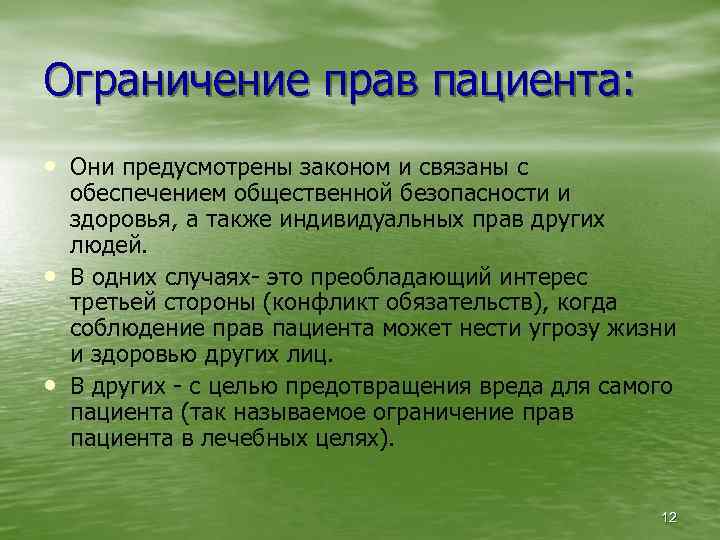 Ограничение прав пациента:

• Они предусмотрены законом и связаны с обеспечением общественной безопасности и здоровья, а также индивидуальных прав других людей.

• В одних случаях- это преобладающий интерес третьей стороны (конфликт обязательств), когда соблюдение прав пациента может нести угрозу жизни и здоровью других лиц.

• В других - с целью предотвращения вреда для самого пациента (так называемое ограничение прав пациента в лечебных целях).

12